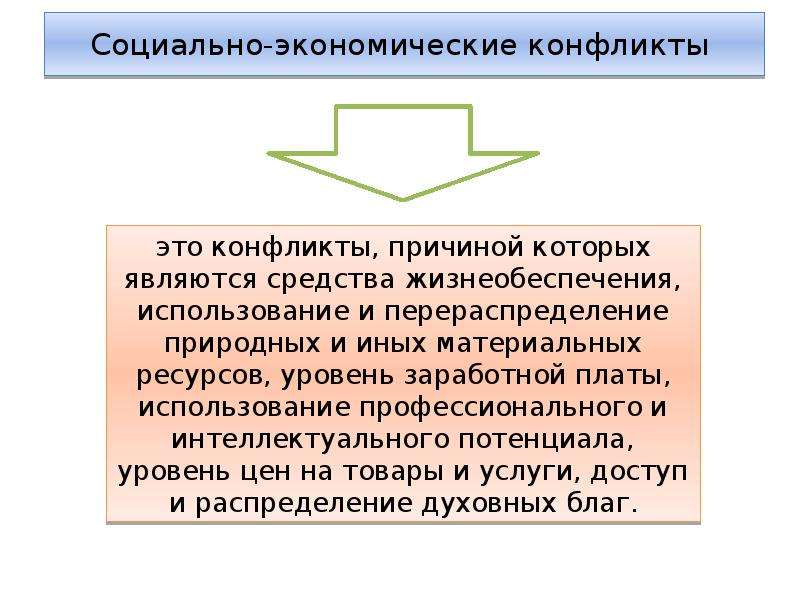 Социально-экономические конфликты

это конфликты, причиной которых являются средства жизнеобеспечения, использование и перераспределение природных и иных материальных ресурсов, уровень заработной платы, использование профессионального и интеллектуального потенциала, уровень цен на товары и услуги, доступ и распределение духовных благ.